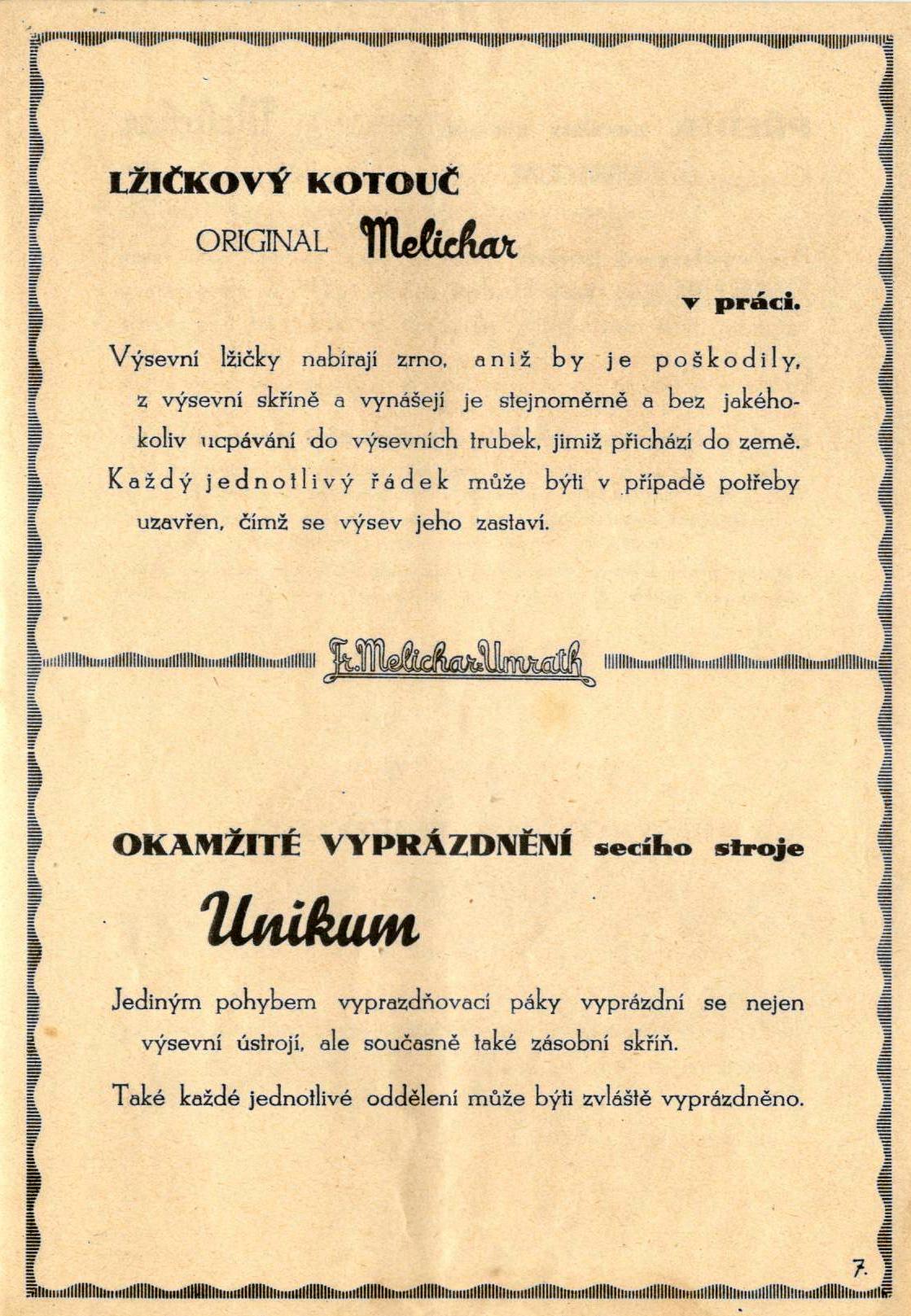 LŽIČKOVÝ KOTOUČ

ORIGINAL Melichar

v práci.

Výsevní lžičky nabírají zrno, aniž by je poškodily, z výsevní skříně a vynášejí je stejnoměrně a bez jakéhokoliv ucpávání do výsevních trubek, jimiž přichází do země. Každý jednotlivý řádek může býti v případě potřeby uzavřen, čímž se výsev jeho zastaví.

Fr. Melichar-Umrath

OKAMŽITÉ VYPRÁZDNĚNÍ secího stroje

Unikum

Jediným pohybem vyprazdňovací páky vyprázdní se nejen výsevní ústrojí, ale současně také zásobní skříň.

Také každé jednotlivé oddělení může býti zvláště vyprázdněno.

7.